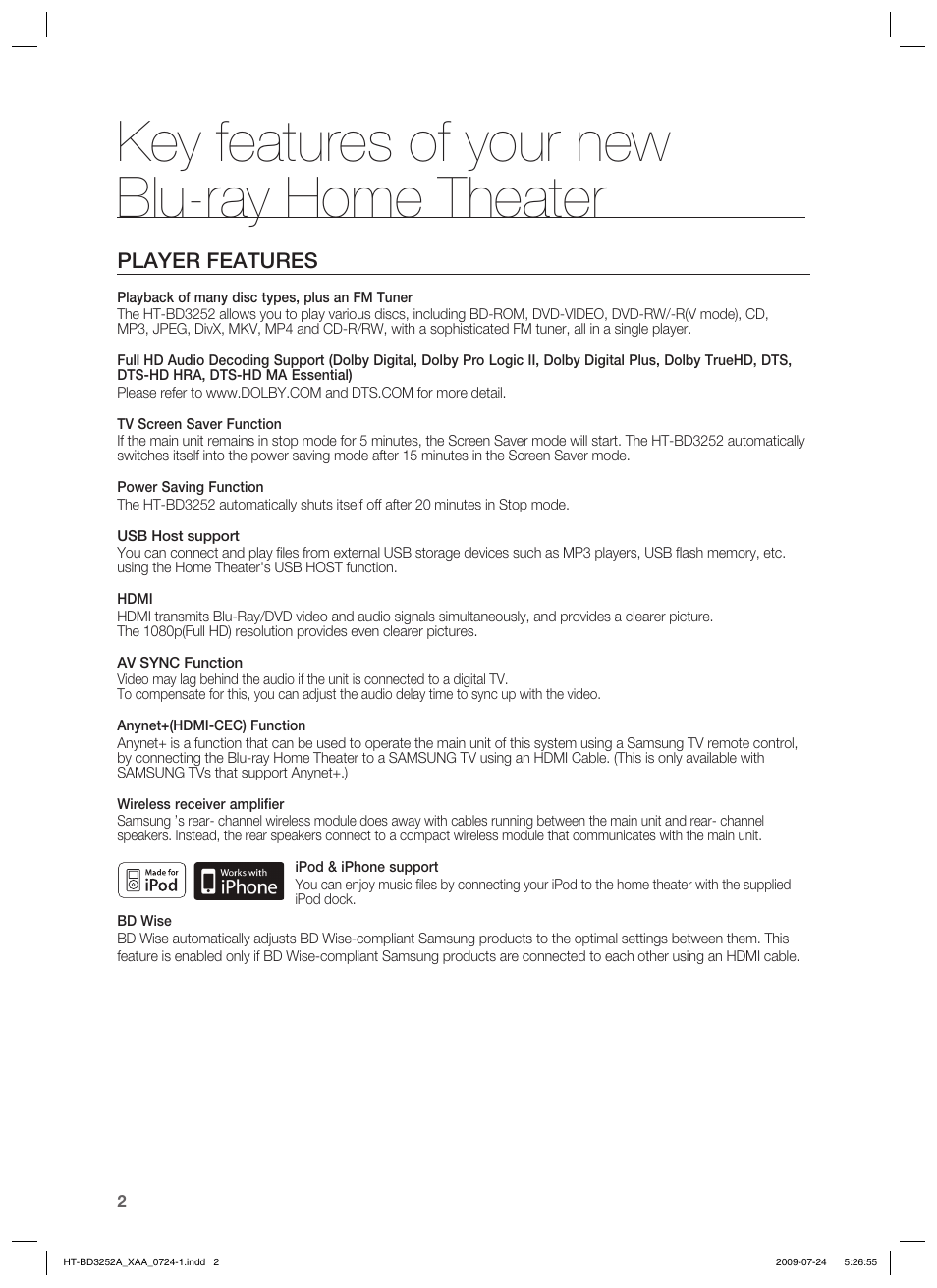 Key features of your new Blu-ray Home Theater

PLAYER FEATURES

Playback of many disc types, plus an FM Tuner
The HT-BD3252 allows you to play various discs, including BD-ROM, DVD-VIDEO, DVD-RW/-R(V mode), CD, MP3, JPEG, DivX, MKV, MP4 and CD-R/RW, with a sophisticated FM tuner, all in a single player.

Full HD Audio Decoding Support (Dolby Digital, Dolby Pro Logic II, Dolby Digital Plus, Dolby TrueHD, DTS, DTS-HD HRA, DTS-HD MA Essential)
Please refer to www.DOLBY.COM and DTS.COM for more detail.

TV Screen Saver Function
If the main unit remains in stop mode for 5 minutes, the Screen Saver mode will start. The HT-BD3252 automatically switches itself into the power saving mode after 15 minutes in the Screen Saver mode.

Power Saving Function
The HT-BD3252 automatically shuts itself off after 20 minutes in Stop mode.

USB Host support
You can connect and play files from external USB storage devices such as MP3 players, USB flash memory, etc. using the Home Theater's USB HOST function.

HDMI
HDMI transmits Blu-Ray/DVD video and audio signals simultaneously, and provides a clearer picture.
The 1080p(Full HD) resolution provides even clearer pictures.

AV SYNC Function
Video may lag behind the audio if the unit is connected to a digital TV.
To compensate for this, you can adjust the audio delay time to sync up with the video.

Anynet+(HDMI-CEC) Function
Anynet+ is a function that can be used to operate the main unit of this system using a Samsung TV remote control, by connecting the Blu-ray Home Theater to a SAMSUNG TV using an HDMI Cable. (This is only available with SAMSUNG TVs that support Anynet+.)

Wireless receiver amplifier
Samsung 's rear- channel wireless module does away with cables running between the main unit and rear- channel speakers. Instead, the rear speakers connect to a compact wireless module that communicates with the main unit.

Made for iPod   Works with iPhone

iPod & iPhone support
You can enjoy music files by connecting your iPod to the home theater with the supplied iPod dock.

BD Wise
BD Wise automatically adjusts BD Wise-compliant Samsung products to the optimal settings between them. This feature is enabled only if BD Wise-compliant Samsung products are connected to each other using an HDMI cable.

2

HT-BD3252A_XAA_0724-1.indd 2   2009-07-24 5:26:55